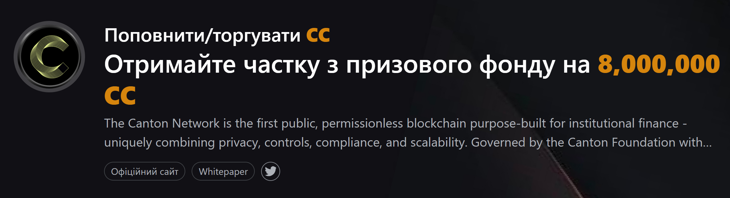 Поповнити/торгувати CC
Отримайте частку з призового фонду на 8,000,000 CC

The Canton Network is the first public, permissionless blockchain purpose-built for institutional finance - uniquely combining privacy, controls, compliance, and scalability. Governed by the Canton Foundation with...

Офіційний сайт
Whitepaper